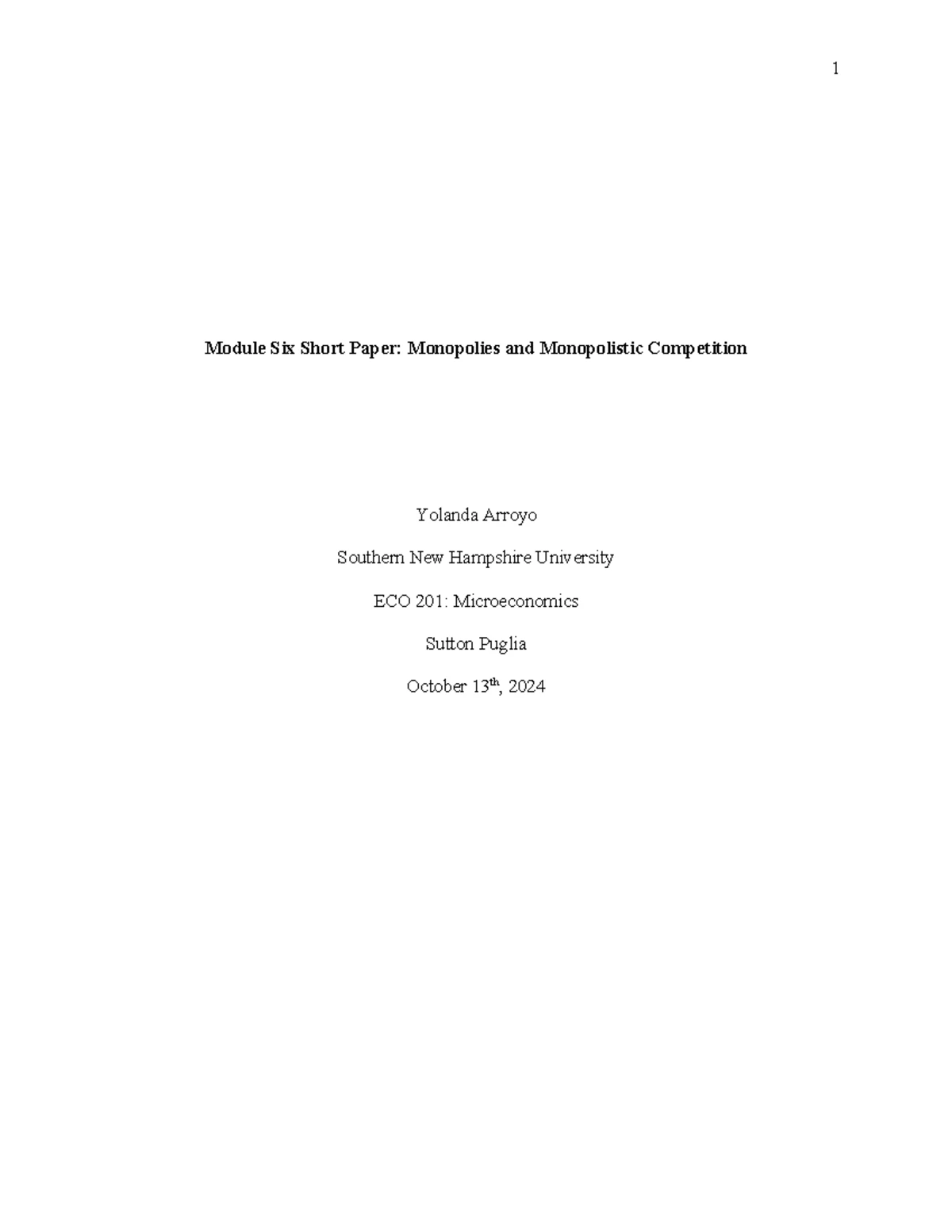 1

Module Six Short Paper: Monopolies and Monopolistic Competition

Yolanda Arroyo

Southern New Hampshire University

ECO 201: Microeconomics

Sutton Puglia

October 13th, 2024